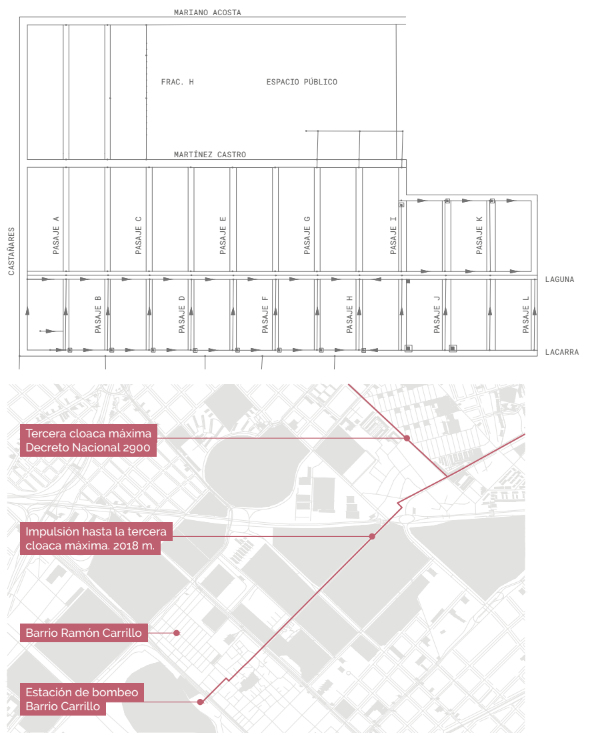 MARIANO ACOSTA

FRAC. H

ESPACIO PÚBLICO

MARTÍNEZ CASTRO

CASTAÑARES

PASAJE A

PASAJE C

PASAJE E

PASAJE G

PASAJE I

PASAJE K

LAGUNA

PASAJE B

PASAJE D

PASAJE F

PASAJE H

PASAJE J

PASAJE L

LACARRA

Tercera cloaca máxima Decreto Nacional 2900

Impulsión hasta la tercera cloaca máxima. 2018 m.

Barrio Ramón Carrillo

Estación de bombeo Barrio Carrillo